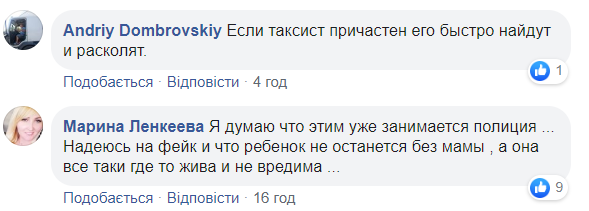 Andriy Dombrovskiy Если таксист причастен его быстро найдут и расколят.

1

Подобається · Відповісти · 4 год

Марина Ленкеева Я думаю что этим уже занимается полиция ... Надеюсь на фейк и что ребенок не останется без мамы , а она все таки где то жива и не вредима ...

9

Подобається · Відповісти · 16 год